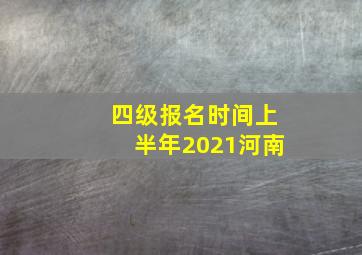 四级报名时间上半年2021河南